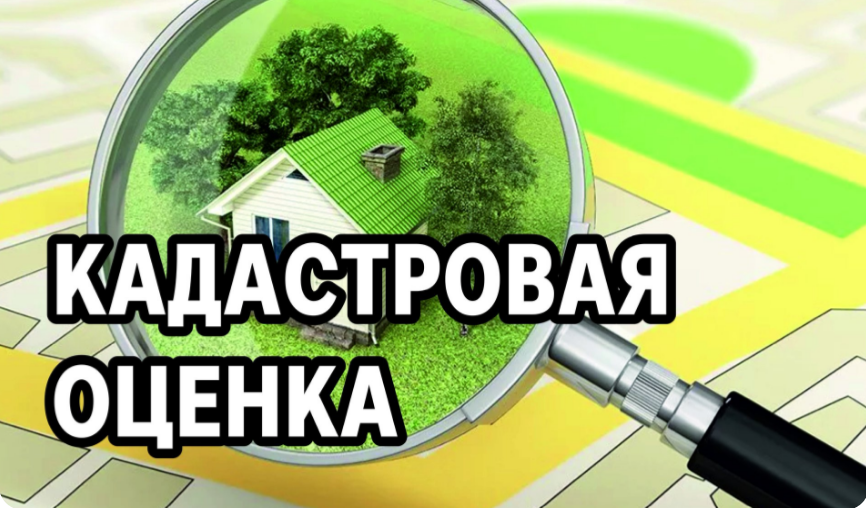 КАДАСТРОВАЯ
ОЦЕНКА